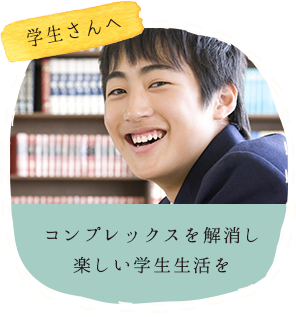 学生さんへ

コンプレックスを解消し
楽しい学生生活を